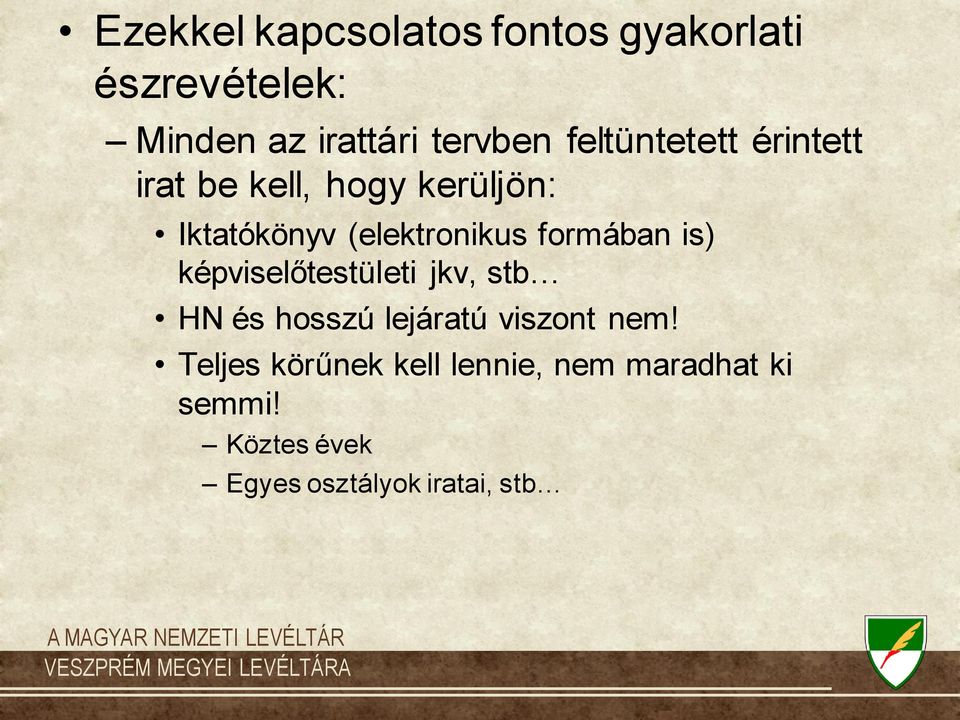 • Ezekkel kapcsolatos fontos gyakorlati észrevételek:

– Minden az irattári tervben feltüntetett érintett irat be kell, hogy kerüljön:

• Iktatókönyv (elektronikus formában is) képviselőtestületi jkv, stb…

• HN és hosszú lejáratú viszont nem!

• Teljes körűnek kell lennie, nem maradhat ki semmi!

– Köztes évek

– Egyes osztályok iratai, stb…

A MAGYAR NEMZETI LEVÉLTÁR
VESZPRÉM MEGYEI LEVÉLTÁRA